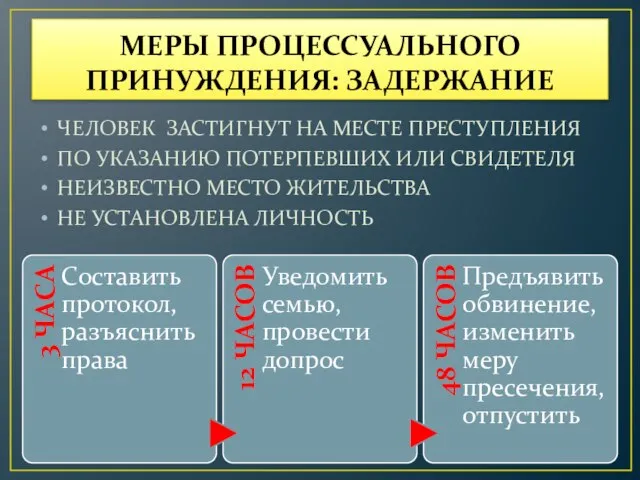 МЕРЫ ПРОЦЕССУАЛЬНОГО ПРИНУЖДЕНИЯ: ЗАДЕРЖАНИЕ

• ЧЕЛОВЕК ЗАСТИГНУТ НА МЕСТЕ ПРЕСТУПЛЕНИЯ
• ПО УКАЗАНИЮ ПОТЕРПЕВШИХ ИЛИ СВИДЕТЕЛЯ
• НЕИЗВЕСТНО МЕСТО ЖИТЕЛЬСТВА
• НЕ УСТАНОВЛЕНА ЛИЧНОСТЬ

3 ЧАСА
Составить протокол, разъяснить права

12 ЧАСОВ
Уведомить семью, провести допрос

48 ЧАСОВ
Предъявить обвинение, изменить меру пресечения, отпустить